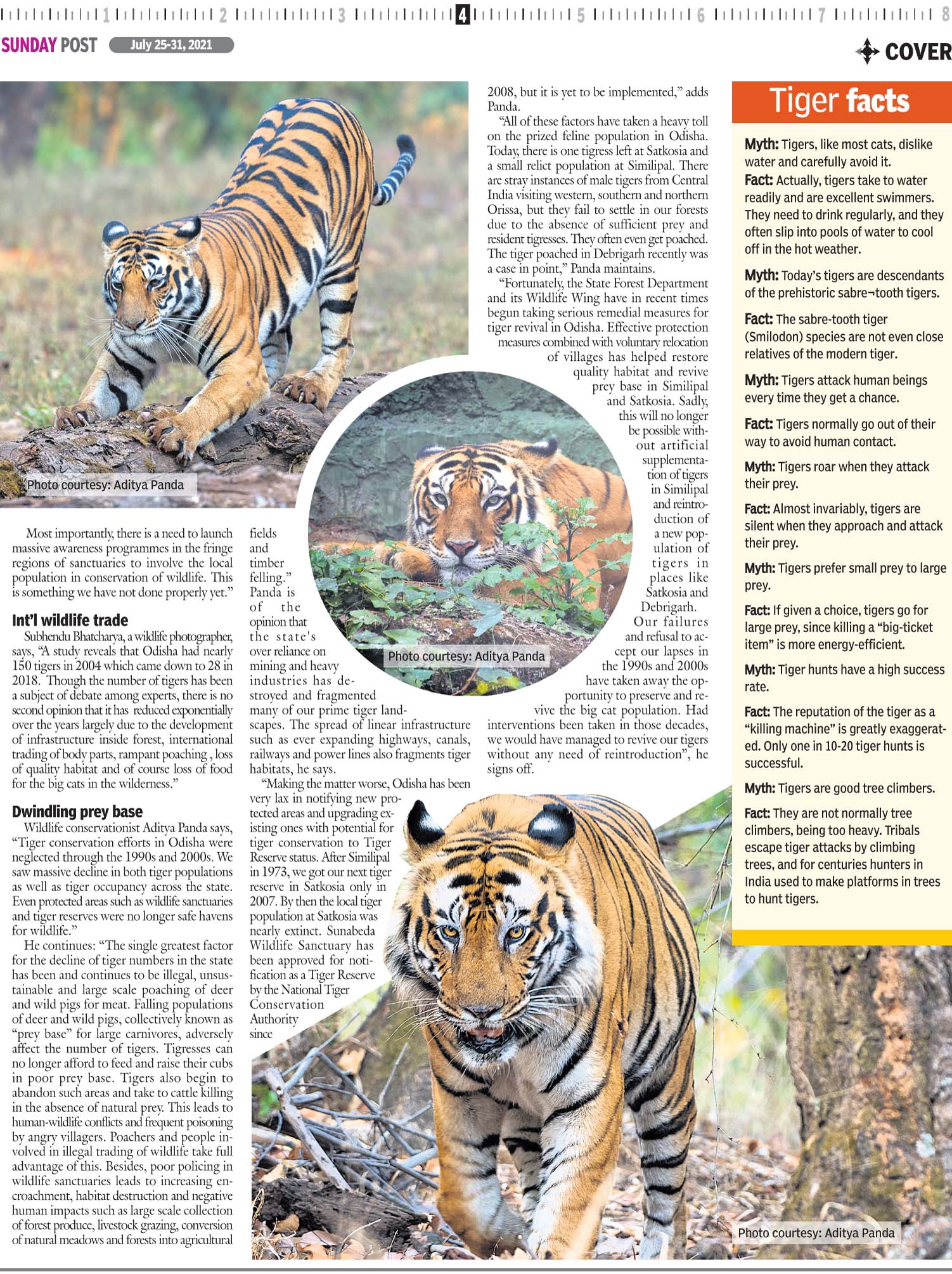 1 2 3 4 5 6 7 8

SUNDAY POST July 25-31, 2021

COVER

Photo courtesy: Aditya Panda

Most importantly, there is a need to launch massive awareness programmes in the fringe regions of sanctuaries to involve the local population in conservation of wildlife. This is something we have not done properly yet."

Int'l wildlife trade

Subhendu Bhatcharya, a wildlife photographer, says, "A study reveals that Odisha had nearly 150 tigers in 2004 which came down to 28 in 2018. Though the number of tigers has been a subject of debate among experts, there is no second opinion that it has reduced exponentially over the years largely due to the development of infrastructure inside forest, international trading of body parts, rampant poaching , loss of quality habitat and of course loss of food for the big cats in the wilderness."

Dwindling prey base

Wildlife conservationist Aditya Panda says, "Tiger conservation efforts in Odisha were neglected through the 1990s and 2000s. We saw massive decline in both tiger populations as well as tiger occupancy across the state. Even protected areas such as wildlife sanctuaries and tiger reserves were no longer safe havens for wildlife."

He continues: "The single greatest factor for the decline of tiger numbers in the state has been and continues to be illegal, unsustainable and large scale poaching of deer and wild pigs for meat. Falling populations of deer and wild pigs, collectively known as "prey base" for large carnivores, adversely affect the number of tigers. Tigresses can no longer afford to feed and raise their cubs in poor prey base. Tigers also begin to abandon such areas and take to cattle killing in the absence of natural prey. This leads to human-wildlife conflicts and frequent poisoning by angry villagers. Poachers and people involved in illegal trading of wildlife take full advantage of this. Besides, poor policing in wildlife sanctuaries leads to increasing encroachment, habitat destruction and negative human impacts such as large scale collection of forest produce, livestock grazing, conversion of natural meadows and forests into agricultural fields and timber felling."

Panda is of the opinion that the state's over reliance on mining and heavy industries has destroyed and fragmented many of our prime tiger landscapes. The spread of linear infrastructure such as ever expanding highways, canals, railways and power lines also fragments tiger habitats, he says.

"Making the matter worse, Odisha has been very lax in notifying new protected areas and upgrading existing ones with potential for tiger conservation to Tiger Reserve status. After Similipal in 1973, we got our next tiger reserve in Satkosia only in 2007. By then the local tiger population at Satkosia was nearly extinct. Sunabeda Wildlife Sanctuary has been approved for notification as a Tiger Reserve by the National Tiger Conservation Authority since 2008, but it is yet to be implemented," adds Panda.

"All of these factors have taken a heavy toll on the prized feline population in Odisha. Today, there is one tigress left at Satkosia and a small relict population at Similipal. There are stray instances of male tigers from Central India visiting western, southern and northern Orissa, but they fail to settle in our forests due to the absence of sufficient prey and resident tigresses. They often even get poached. The tiger poached in Debrigarh recently was a case in point," Panda maintains.

"Fortunately, the State Forest Department and its Wildlife Wing have in recent times begun taking serious remedial measures for tiger revival in Odisha. Effective protection measures combined with voluntary relocation of villages has helped restore quality habitat and revive prey base in Similipal and Satkosia. Sadly, this will no longer be possible without artificial supplementation of tigers in Similipal and reintroduction of a new population of tigers in places like Satkosia and Debrigarh. Our failures and refusal to accept our lapses in the 1990s and 2000s have taken away the opportunity to preserve and revive the big cat population. Had interventions been taken in those decades, we would have managed to revive our tigers without any need of reintroduction", he signs off.

Photo courtesy: Aditya Panda

Tiger facts

Myth: Tigers, like most cats, dislike water and carefully avoid it.
Fact: Actually, tigers take to water readily and are excellent swimmers. They need to drink regularly, and they often slip into pools of water to cool off in the hot weather.

Myth: Today's tigers are descendants of the prehistoric sabre¬tooth tigers.

Fact: The sabre-tooth tiger (Smilodon) species are not even close relatives of the modern tiger.

Myth: Tigers attack human beings every time they get a chance.

Fact: Tigers normally go out of their way to avoid human contact.

Myth: Tigers roar when they attack their prey.

Fact: Almost invariably, tigers are silent when they approach and attack their prey.

Myth: Tigers prefer small prey to large prey.

Fact: If given a choice, tigers go for large prey, since killing a "big-ticket item" is more energy-efficient.

Myth: Tiger hunts have a high success rate.

Fact: The reputation of the tiger as a "killing machine" is greatly exaggerated. Only one in 10-20 tiger hunts is successful.

Myth: Tigers are good tree climbers.

Fact: They are not normally tree climbers, being too heavy. Tribals escape tiger attacks by climbing trees, and for centuries hunters in India used to make platforms in trees to hunt tigers.

Photo courtesy: Aditya Panda